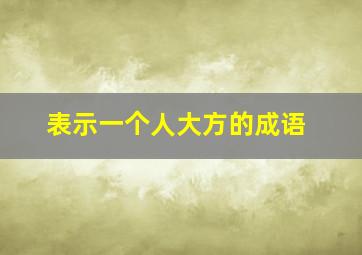 表示一个人大方的成语